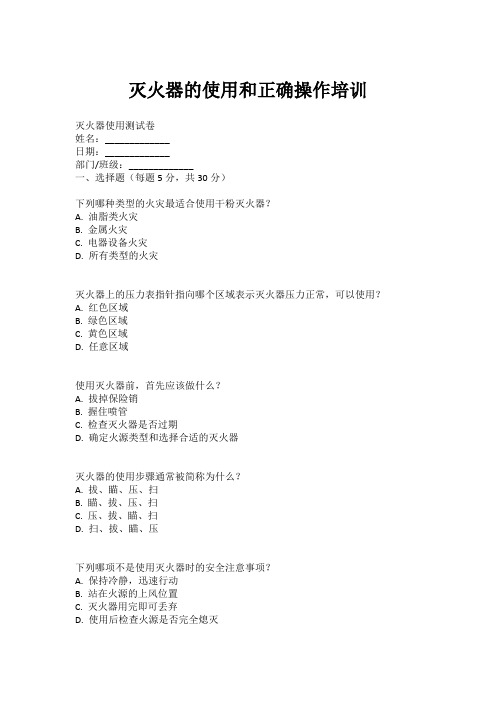 灭火器的使用和正确操作培训

灭火器使用测试卷
姓名：____________
日期：____________
部门/班级：____________
一、选择题（每题 5 分，共 30 分）

下列哪种类型的火灾最适合使用干粉灭火器？
A. 油脂类火灾
B. 金属火灾
C. 电器设备火灾
D. 所有类型的火灾

灭火器上的压力表指针指向哪个区域表示灭火器压力正常，可以使用？
A. 红色区域
B. 绿色区域
C. 黄色区域
D. 任意区域

使用灭火器前，首先应该做什么？
A. 拔掉保险销
B. 握住喷管
C. 检查灭火器是否过期
D. 确定火源类型和选择合适的灭火器

灭火器的使用步骤通常被简称为什么？
A. 拔、瞄、压、扫
B. 瞄、拔、压、扫
C. 压、拔、瞄、扫
D. 扫、拔、瞄、压

下列哪项不是使用灭火器时的安全注意事项？
A. 保持冷静，迅速行动
B. 站在火源的上风位置
C. 灭火器用完即可丢弃
D. 使用后检查火源是否完全熄灭